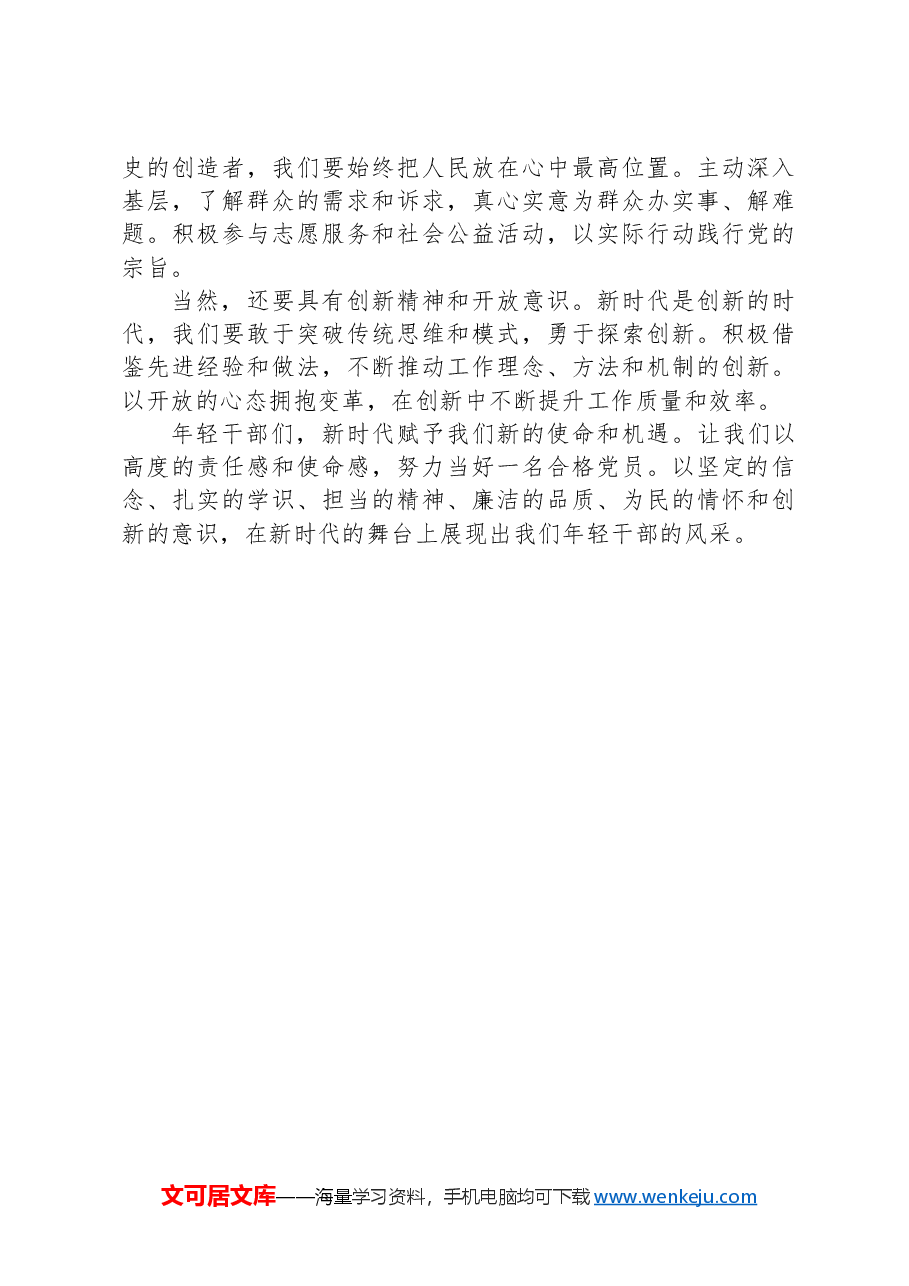 史的创造者，我们要始终把人民放在心中最高位置。主动深入基层，了解群众的需求和诉求，真心实意为群众办实事、解难题。积极参与志愿服务和社会公益活动，以实际行动践行党的宗旨。

当然，还要具有创新精神和开放意识。新时代是创新的时代，我们要敢于突破传统思维和模式，勇于探索创新。积极借鉴先进经验和做法，不断推动工作理念、方法和机制的创新。以开放的心态拥抱变革，在创新中不断提升工作质量和效率。

年轻干部们，新时代赋予我们新的使命和机遇。让我们以高度的责任感和使命感，努力当好一名合格党员。以坚定的信念、扎实的学识、担当的精神、廉洁的品质、为民的情怀和创新的意识，在新时代的舞台上展现出我们年轻干部的风采。

文可居文库——海量学习资料，手机电脑均可下载 www.wenkeju.com